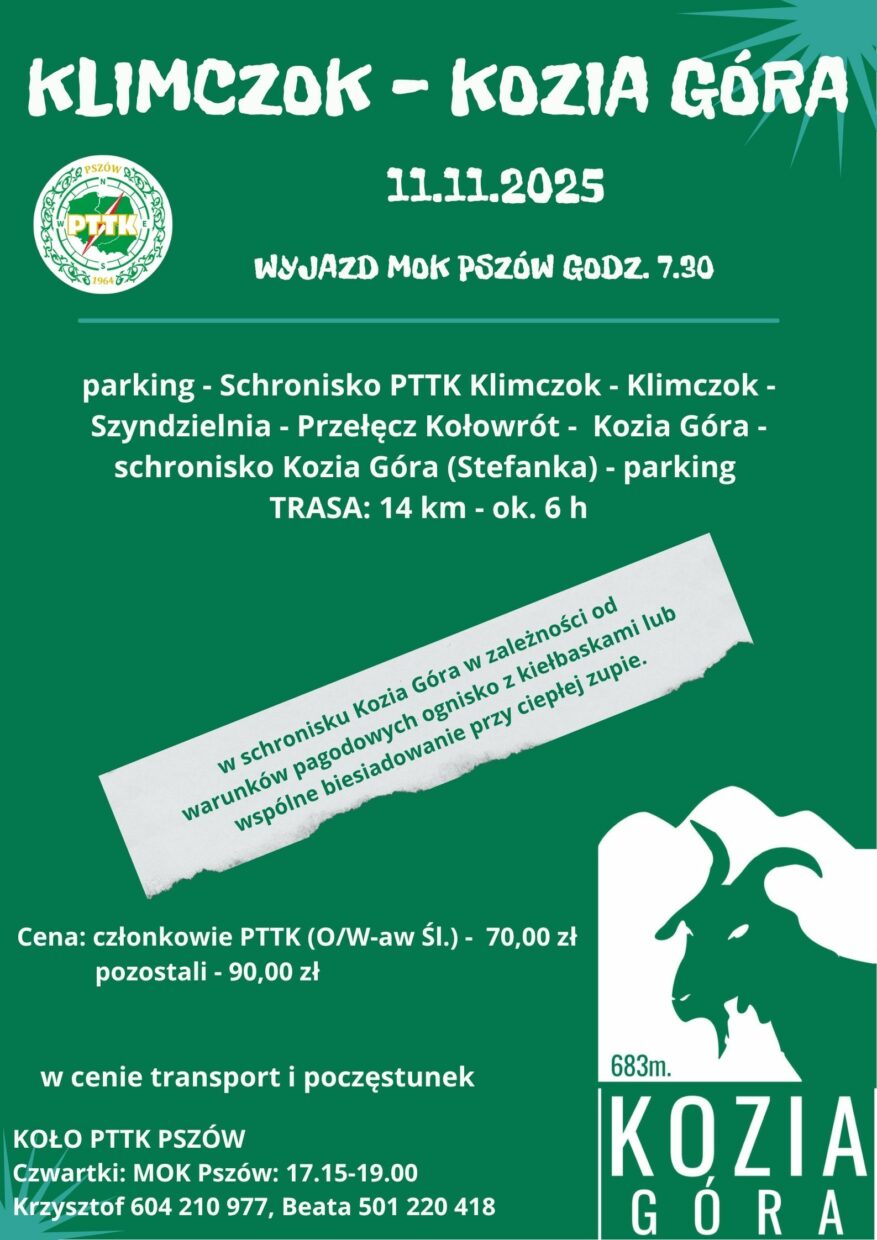 KLIMCZOK - KOZIA GÓRA

PSZÓW
N
W
E
S
PTTK
1964

11.11.2025

WYJAZD MOK PSZÓW GODZ. 7.30

parking - Schronisko PTTK Klimczok - Klimczok - Szyndzielnia - Przełęcz Kołowrót - Kozia Góra - schronisko Kozia Góra (Stefanka) - parking
TRASA: 14 km - ok. 6 h

w schronisku Kozia Góra w zależności od warunków pagodowych ognisko z kiełbaskami lub wspólne biesiadowanie przy ciepłej zupie.

Cena: członkowie PTTK (O/W-aw Śl.) - 70,00 zł
pozostali - 90,00 zł

w cenie transport i poczęstunek

KOŁO PTTK PSZÓW
Czwartki: MOK Pszów: 17.15-19.00
Krzysztof 604 210 977, Beata 501 220 418

683m.
KOZIA
GÓRA